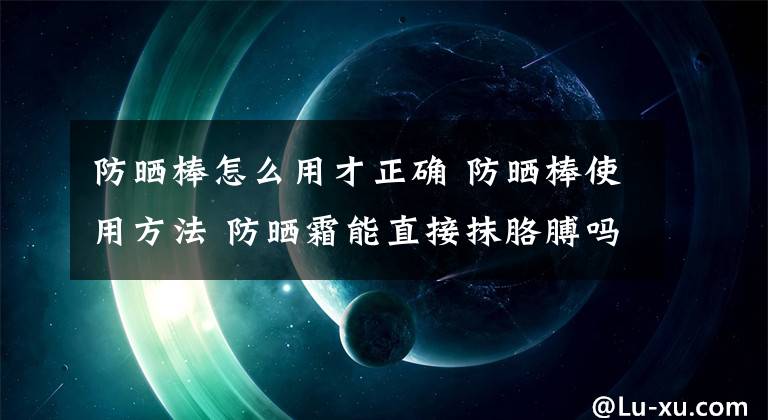 防晒棒怎么用才正确 防晒棒使用方法 防晒霜能直接抹胳膊吗

@Lu-xu.com